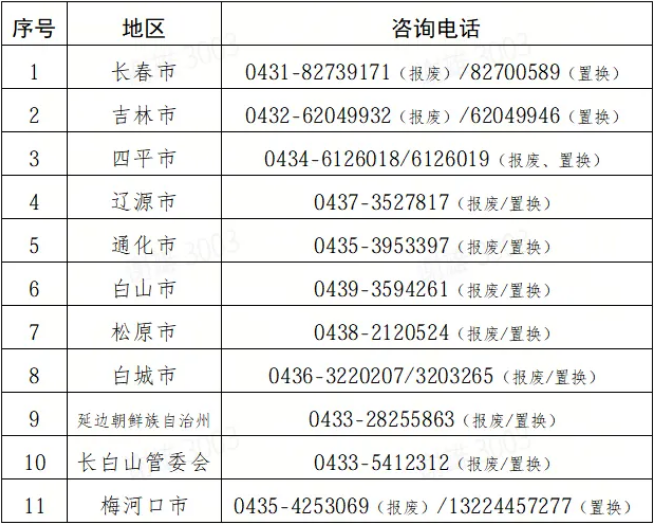 | 序号 | 地区 | 咨询电话 |
|---|---|---|
| 1 | 长春市 | 0431-82739171（报废）/82700589（置换） |
| 2 | 吉林市 | 0432-62049932（报废）/62049946（置换） |
| 3 | 四平市 | 0434-6126018/6126019（报废、置换） |
| 4 | 辽源市 | 0437-3527817（报废/置换） |
| 5 | 通化市 | 0435-3953397（报废/置换） |
| 6 | 白山市 | 0439-3594261（报废/置换） |
| 7 | 松原市 | 0438-2120524（报废/置换） |
| 8 | 白城市 | 0436-3220207/3203265（报废/置换） |
| 9 | 延边朝鲜族自治州 | 0433-28255863（报废/置换） |
| 10 | 长白山管委会 | 0433-5412312（报废/置换） |
| 11 | 梅河口市 | 0435-4253069（报废）/13224457277（置换） |